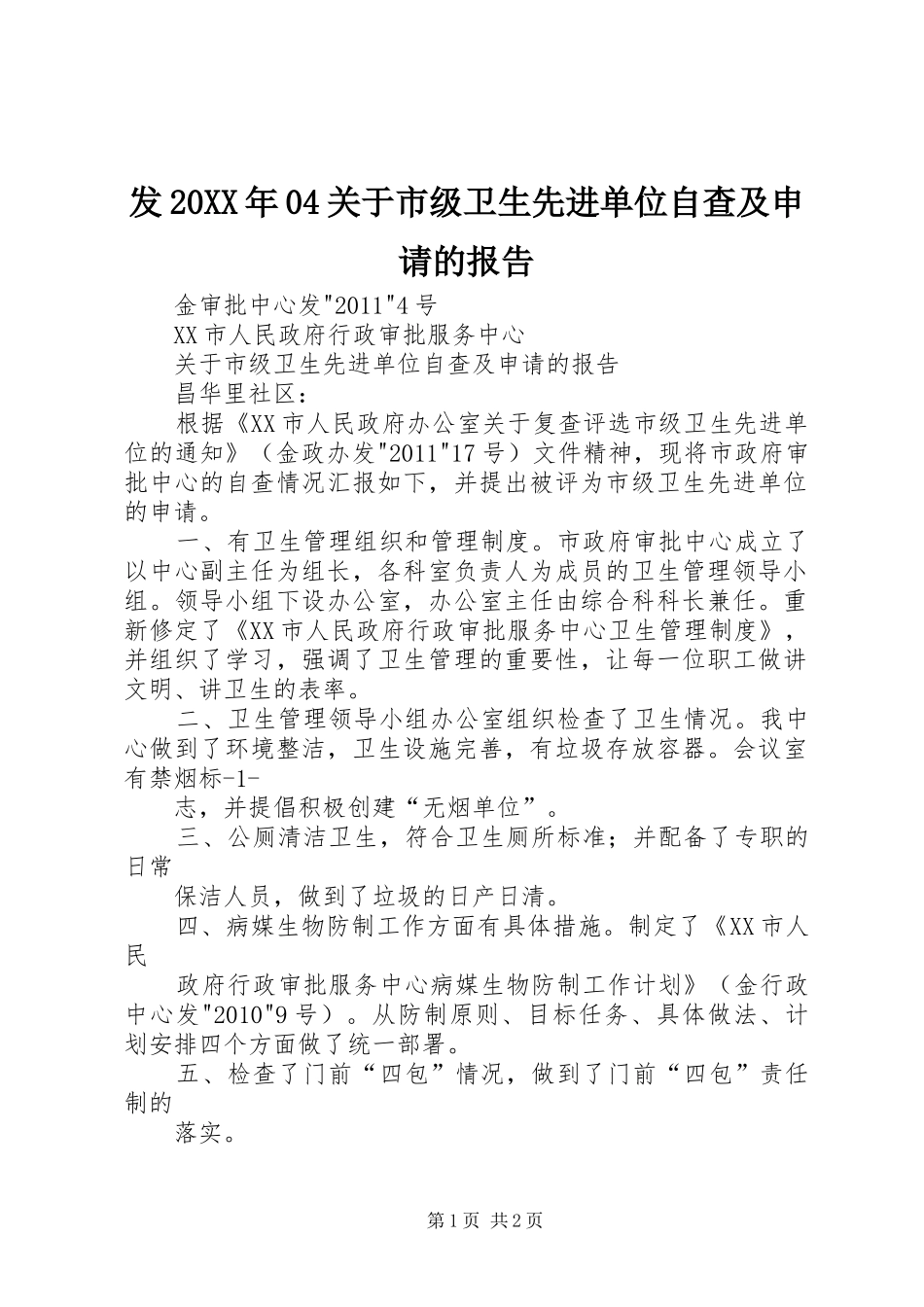 发20XX年04关于市级卫生先进单位自查及申请的报告

金审批中心发"2011"4号

XX市人民政府行政审批服务中心

关于市级卫生先进单位自查及申请的报告

昌华里社区：

根据《XX市人民政府办公室关于复查评选市级卫生先进单位的通知》（金政办发"2011"17号）文件精神，现将市政府审批中心的自查情况汇报如下，并提出被评为市级卫生先进单位的申请。

一、有卫生管理组织和管理制度。市政府审批中心成立了以中心副主任为组长，各科室负责人为成员的卫生管理领导小组。领导小组下设办公室，办公室主任由综合科科长兼任。重新修定了《XX市人民政府行政审批服务中心卫生管理制度》，并组织了学习，强调了卫生管理的重要性，让每一位职工做讲文明、讲卫生的表率。

二、卫生管理领导小组办公室组织检查了卫生情况。我中心做到了环境整洁，卫生设施完善，有垃圾存放容器。会议室有禁烟标-1-

志，并提倡积极创建“无烟单位”。

三、公厕清洁卫生，符合卫生厕所标准；并配备了专职的日常

保洁人员，做到了垃圾的日产日清。

四、病媒生物防制工作方面有具体措施。制定了《XX市人民

政府行政审批服务中心病媒生物防制工作计划》（金行政中心发"2010"9号）。从防制原则、目标任务、具体做法、计划安排四个方面做了统一部署。

五、检查了门前“四包”情况，做到了门前“四包”责任制的

落实。

第1页 共2页